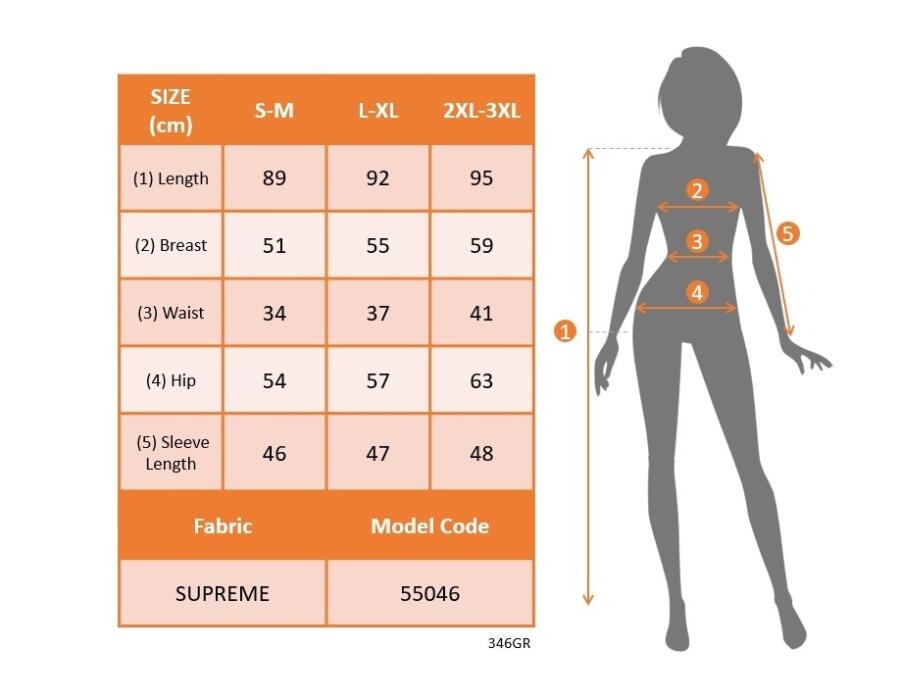 | SIZE (cm) | S-M | L-XL | 2XL-3XL |
|---|---|---|---|
| (1) Length | 89 | 92 | 95 |
| (2) Breast | 51 | 55 | 59 |
| (3) Waist | 34 | 37 | 41 |
| (4) Hip | 54 | 57 | 63 |
| (5) Sleeve Length | 46 | 47 | 48 |

| Fabric | Model Code |
|---|---|
| SUPREME | 55046 |

346GR

2
3
4
5
1